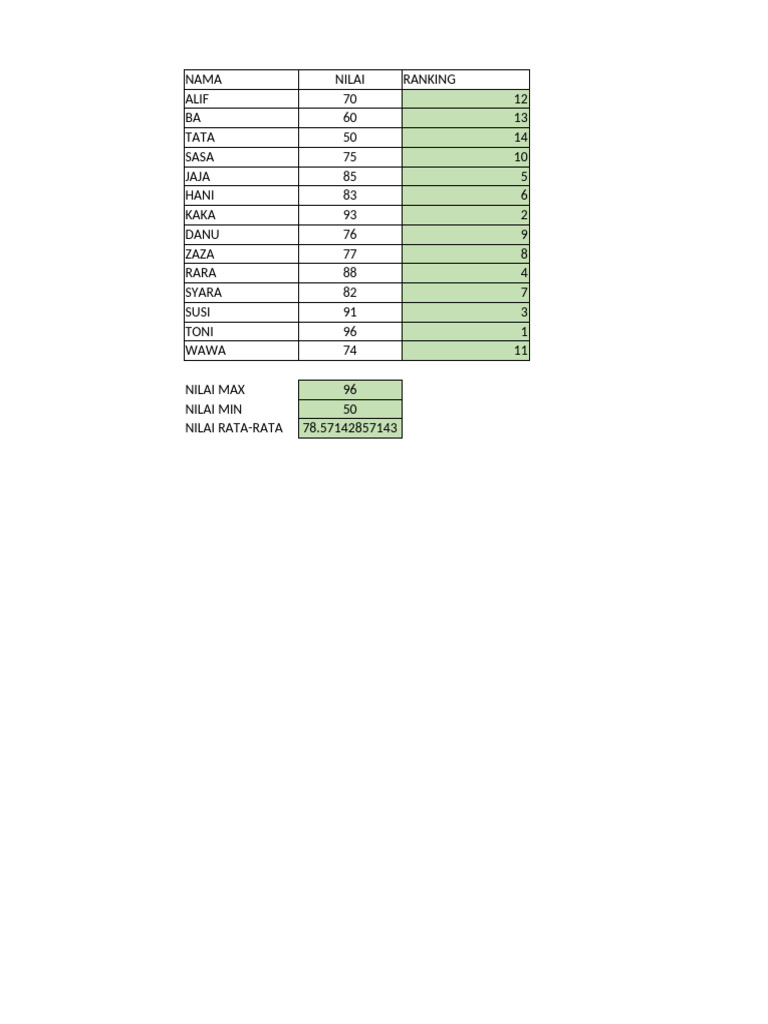 | NAMA | NILAI | RANKING |
|---|---|---|
| ALIF | 70 | 12 |
| BA | 60 | 13 |
| TATA | 50 | 14 |
| SASA | 75 | 10 |
| JAJA | 85 | 5 |
| HANI | 83 | 6 |
| KAKA | 93 | 2 |
| DANU | 76 | 9 |
| ZAZA | 77 | 8 |
| RARA | 88 | 4 |
| SYARA | 82 | 7 |
| SUSI | 91 | 3 |
| TONI | 96 | 1 |
| WAWA | 74 | 11 |

| | |
|---|---|
| NILAI MAX | 96 |
| NILAI MIN | 50 |
| NILAI RATA-RATA | 78.57142857143 |